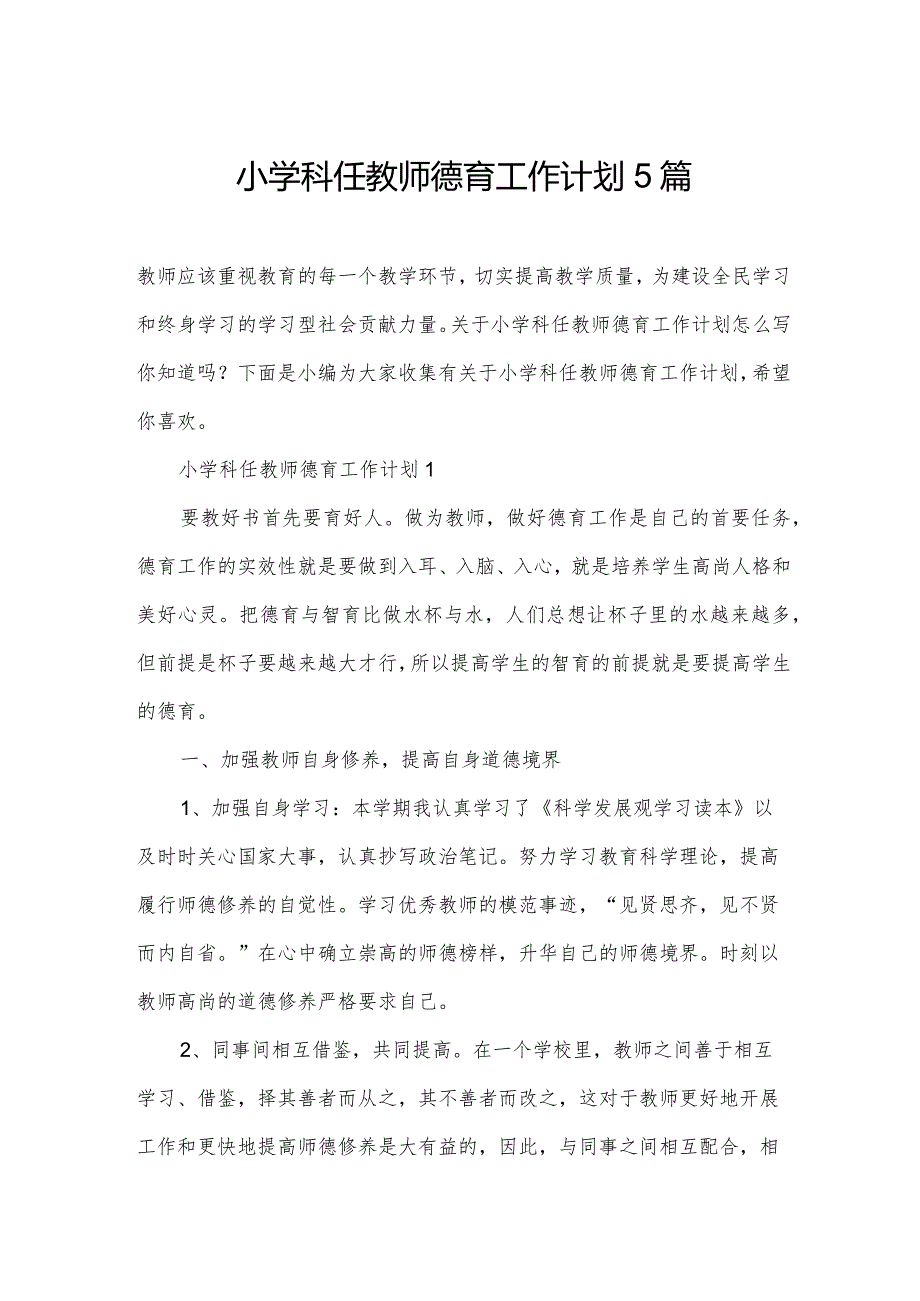 小学科任教师德育工作计划5篇

教师应该重视教育的每一个教学环节，切实提高教学质量，为建设全民学习和终身学习的学习型社会贡献力量。关于小学科任教师德育工作计划怎么写你知道吗？下面是小编为大家收集有关于小学科任教师德育工作计划，希望你喜欢。

小学科任教师德育工作计划1

要教好书首先要育好人。做为教师，做好德育工作是自己的首要任务，德育工作的实效性就是要做到入耳、入脑、入心，就是培养学生高尚人格和美好心灵。把德育与智育比做水杯与水，人们总想让杯子里的水越来越多，但前提是杯子要越来越大才行，所以提高学生的智育的前提就是要提高学生的德育。

一、加强教师自身修养，提高自身道德境界

1、加强自身学习：本学期我认真学习了《科学发展观学习读本》以及时时关心国家大事，认真抄写政治笔记。努力学习教育科学理论，提高履行师德修养的自觉性。学习优秀教师的模范事迹，“见贤思齐，见不贤而内自省。”在心中确立崇高的师德榜样，升华自己的师德境界。时刻以教师高尚的道德修养严格要求自己。

2、同事间相互借鉴，共同提高。在一个学校里，教师之间善于相互学习、借鉴，择其善者而从之，其不善者而改之，这对于教师更好地开展工作和更快地提高师德修养是大有益的，因此，与同事之间相互配合，相